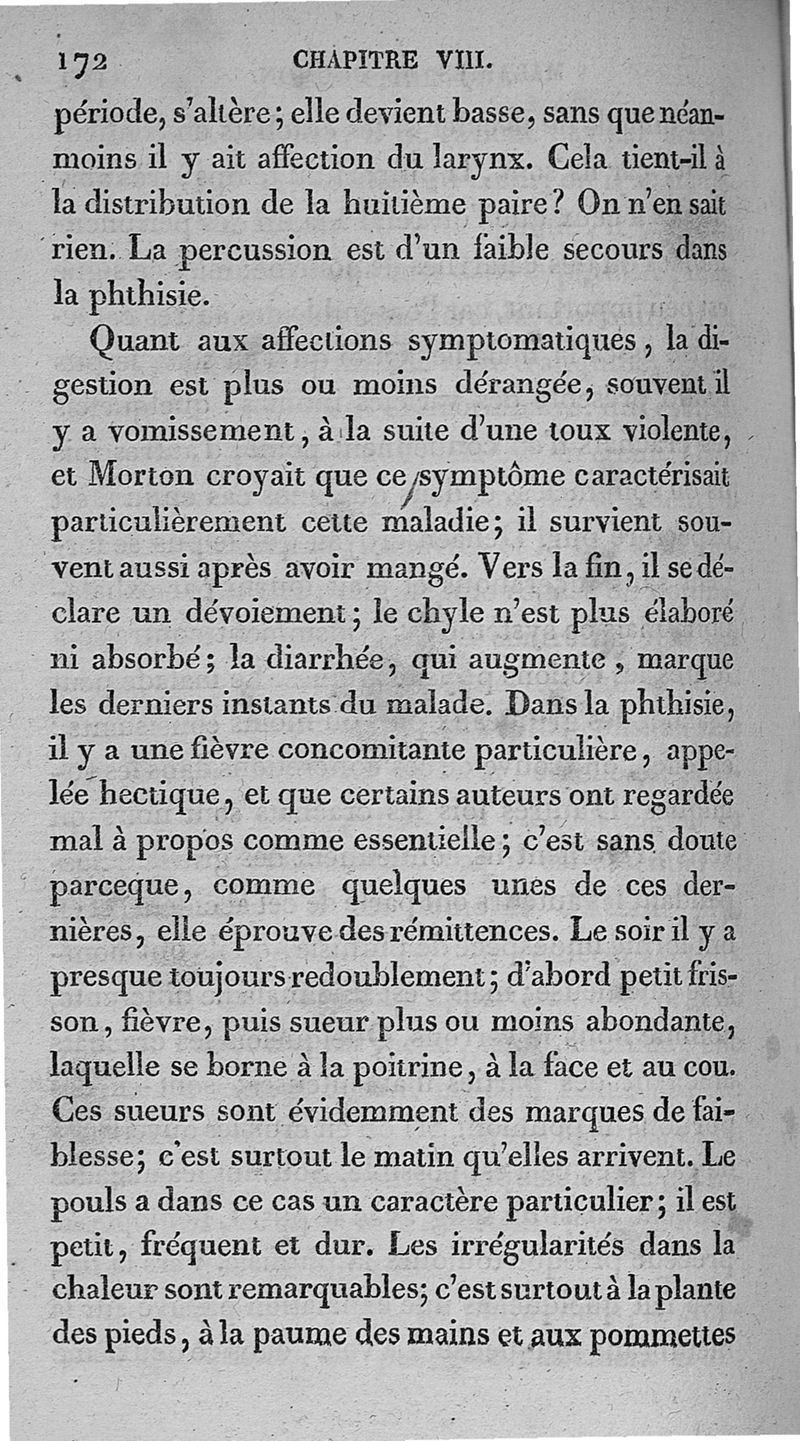 172 CHAPITRE VIII.

période, s'altère; elle devient basse, sans que néanmoins il y ait affection du larynx. Cela tient-il à la distribution de la huitième paire? On n'en sait rien. La percussion est d'un faible secours dans la phthisie.

Quant aux affections symptomatiques, la digestion est plus ou moins dérangée, souvent il y a vomissement, à la suite d'une toux violente, et Morton croyait que ce symptôme caractérisait particulièrement cette maladie; il survient souvent aussi après avoir mangé. Vers la fin, il se déclare un dévoiement; le chyle n'est plus élaboré ni absorbé; la diarrhée, qui augmente, marque les derniers instants du malade. Dans la phthisie, il y a une fièvre concomitante particulière, appelée hectique, et que certains auteurs ont regardée mal à propos comme essentielle; c'est sans doute parceque, comme quelques unes de ces dernières, elle éprouve des rémittences. Le soir il y a presque toujours redoublement; d'abord petit frisson, fièvre, puis sueur plus ou moins abondante, laquelle se borne à la poitrine, à la face et au cou. Ces sueurs sont évidemment des marques de faiblesse; c'est surtout le matin qu'elles arrivent. Le pouls a dans ce cas un caractère particulier; il est petit, fréquent et dur. Les irrégularités dans la chaleur sont remarquables; c'est surtout à la plante des pieds, à la paume des mains et aux pommettes